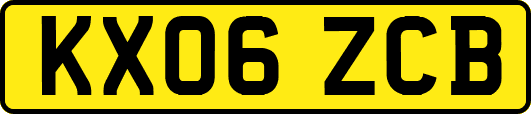 KX06 ZCB